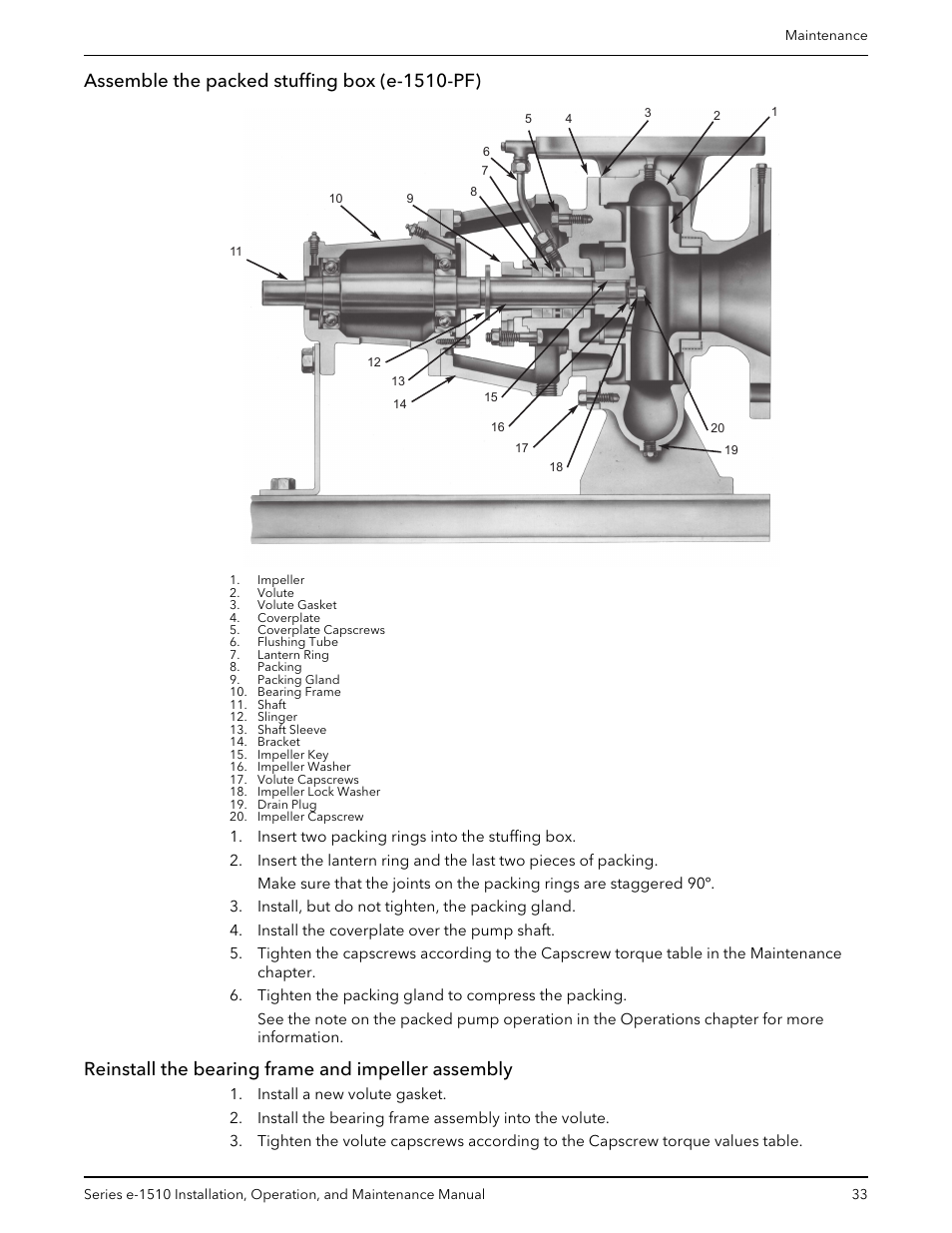 Maintenance

Assemble the packed stuffing box (e-1510-PF)

5 4 3 2 1
6
7
8
10 9
11
12
13
14
15
16
17
18
20
19

1. Impeller
2. Volute
3. Volute Gasket
4. Coverplate
5. Coverplate Capscrews
6. Flushing Tube
7. Lantern Ring
8. Packing
9. Packing Gland
10. Bearing Frame
11. Shaft
12. Slinger
13. Shaft Sleeve
14. Bracket
15. Impeller Key
16. Impeller Washer
17. Volute Capscrews
18. Impeller Lock Washer
19. Drain Plug
20. Impeller Capscrew

1. Insert two packing rings into the stuffing box.
2. Insert the lantern ring and the last two pieces of packing.
Make sure that the joints on the packing rings are staggered 90°.
3. Install, but do not tighten, the packing gland.
4. Install the coverplate over the pump shaft.
5. Tighten the capscrews according to the Capscrew torque table in the Maintenance chapter.
6. Tighten the packing gland to compress the packing.
See the note on the packed pump operation in the Operations chapter for more information.

Reinstall the bearing frame and impeller assembly

1. Install a new volute gasket.
2. Install the bearing frame assembly into the volute.
3. Tighten the volute capscrews according to the Capscrew torque values table.

Series e-1510 Installation, Operation, and Maintenance Manual 33